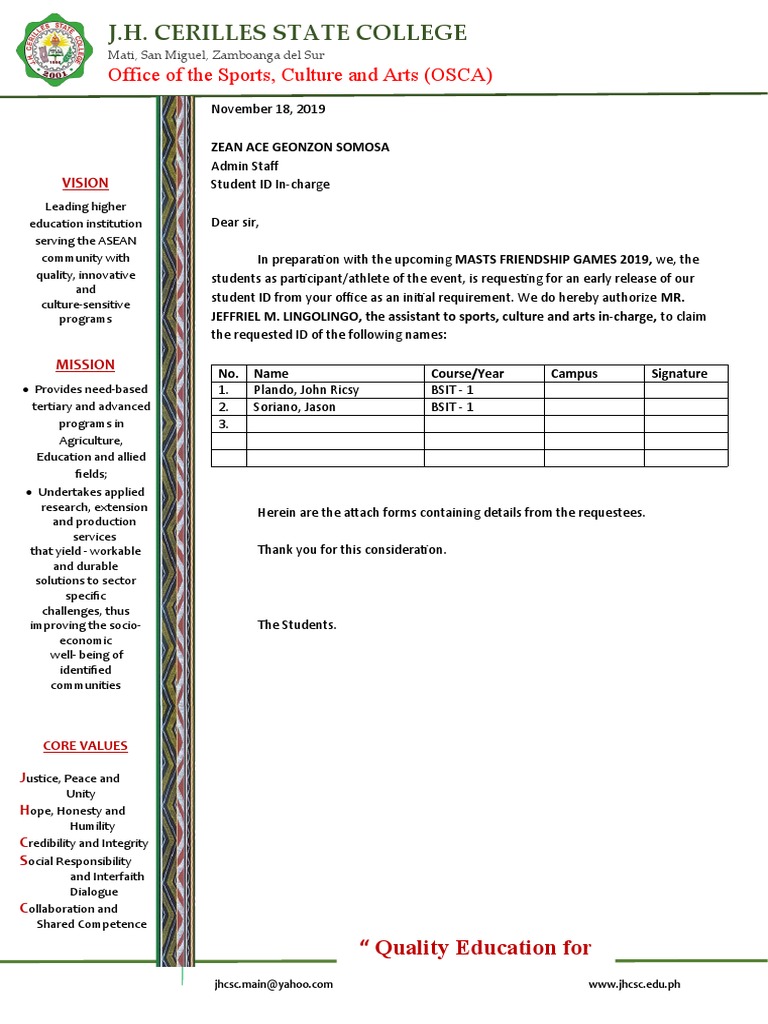 J.H. CERILLES STATE COLLEGE
Mati, San Miguel, Zamboanga del Sur
Office of the Sports, Culture and Arts (OSCA)

VISION

Leading higher education institution serving the ASEAN community with quality, innovative and culture-sensitive programs

MISSION

• Provides need-based tertiary and advanced programs in Agriculture, Education and allied fields;
• Undertakes applied research, extension and production services that yield - workable and durable solutions to sector specific challenges, thus improving the socio-economic well- being of identified communities

CORE VALUES

Justice, Peace and Unity
Hope, Honesty and Humility
Credibility and Integrity
Social Responsibility and Interfaith Dialogue
Collaboration and Shared Competence

November 18, 2019

ZEAN ACE GEONZON SOMOSA
Admin Staff
Student ID In-charge

Dear sir,

In preparation with the upcoming MASTS FRIENDSHIP GAMES 2019, we, the students as participant/athlete of the event, is requesting for an early release of our student ID from your office as an initial requirement. We do hereby authorize MR. JEFFRIEL M. LINGOLINGO, the assistant to sports, culture and arts in-charge, to claim the requested ID of the following names:

| No. | Name | Course/Year | Campus | Signature |
|---|---|---|---|---|
| 1. | Plando, John Ricsy | BSIT - 1 | | |
| 2. | Soriano, Jason | BSIT - 1 | | |
| 3. | | | | |
| | | | | |
| | | | | |

Herein are the attach forms containing details from the requestees.

Thank you for this consideration.

The Students.

" Quality Education for

jhcsc.main@yahoo.com
www.jhcsc.edu.ph